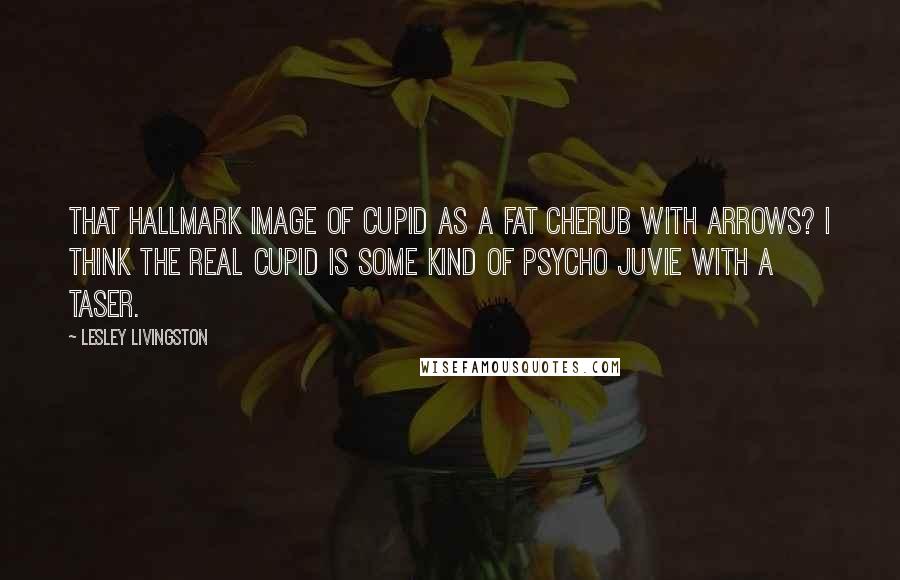 THAT HALLMARK IMAGE OF CUPID AS A FAT CHERUB WITH ARROWS? I THINK THE REAL CUPID IS SOME KIND OF PSYCHO JUVIE WITH A TASER.

~ LESLEY LIVINGSTON

WISEFAMOUSQUOTES.COM